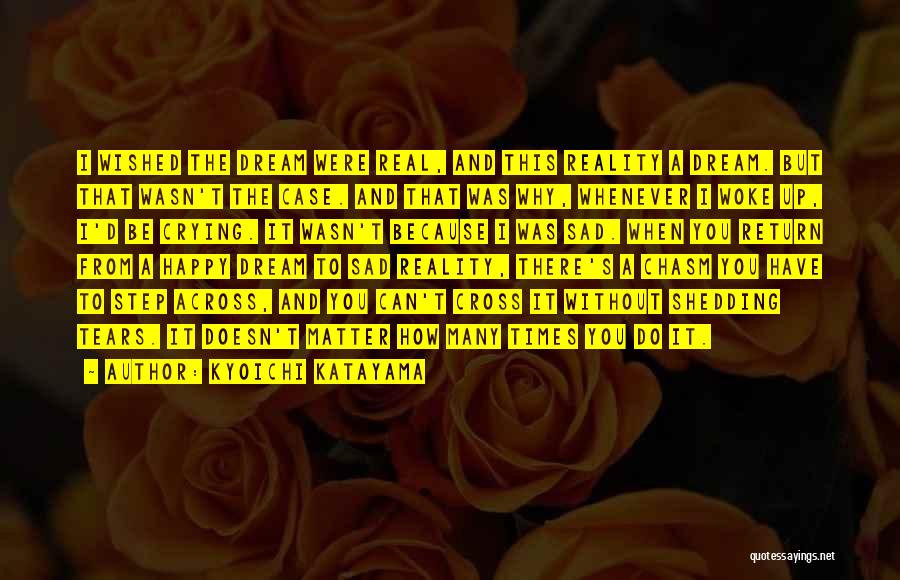 I WISHED THE DREAM WERE REAL, AND THIS REALITY A DREAM. BUT THAT WASN'T THE CASE. AND THAT WAS WHY, WHENEVER I WOKE UP, I'D BE CRYING. IT WASN'T BECAUSE I WAS SAD. WHEN YOU RETURN FROM A HAPPY DREAM TO SAD REALITY, THERE'S A CHASM YOU HAVE TO STEP ACROSS, AND YOU CAN'T CROSS IT WITHOUT SHEDDING TEARS. IT DOESN'T MATTER HOW MANY TIMES YOU DO IT.

— AUTHOR: KYOICHI KATAYAMA

quotessayings.net